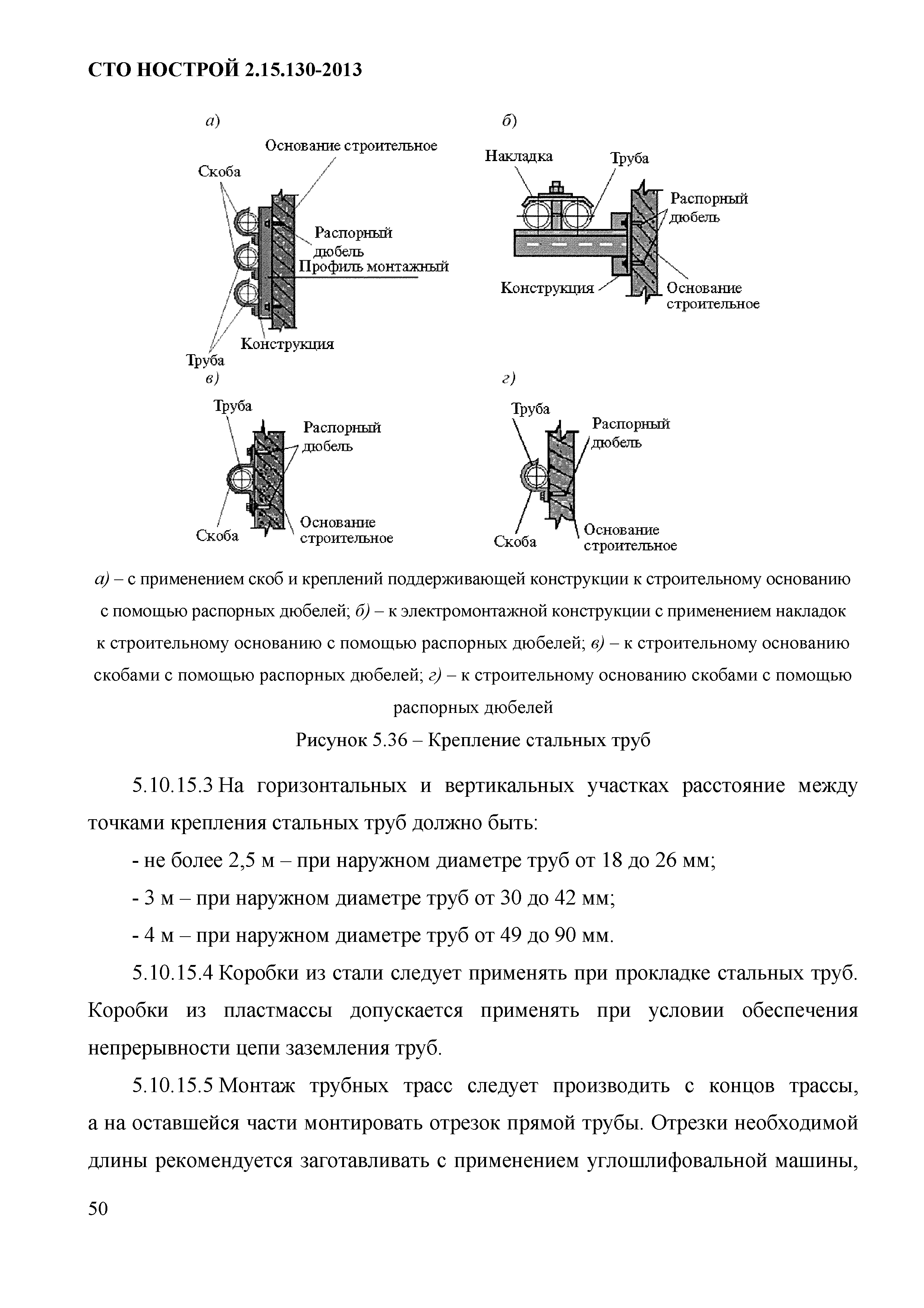 СТО НОСТРОЙ 2.15.130-2013

а)

Основание строительное

Скоба

Распорный дюбель

Профиль монтажный

Конструкция

Труба

б)

Накладка

Труба

Распорный дюбель

Конструкция

Основание строительное

в)

Труба

Распорный дюбель

Скоба

Основание строительное

г)

Труба

Распорный дюбель

Скоба

Основание строительное

а) – с применением скоб и креплений поддерживающей конструкции к строительному основанию с помощью распорных дюбелей; б) – к электромонтажной конструкции с применением накладок к строительному основанию с помощью распорных дюбелей; в) – к строительному основанию скобами с помощью распорных дюбелей; г) – к строительному основанию скобами с помощью распорных дюбелей

Рисунок 5.36 – Крепление стальных труб

5.10.15.3 На горизонтальных и вертикальных участках расстояние между точками крепления стальных труб должно быть:

- не более 2,5 м – при наружном диаметре труб от 18 до 26 мм;

- 3 м – при наружном диаметре труб от 30 до 42 мм;

- 4 м – при наружном диаметре труб от 49 до 90 мм.

5.10.15.4 Коробки из стали следует применять при прокладке стальных труб. Коробки из пластмассы допускается применять при условии обеспечения непрерывности цепи заземления труб.

5.10.15.5 Монтаж трубных трасс следует производить с концов трассы, а на оставшейся части монтировать отрезок прямой трубы. Отрезки необходимой длины рекомендуется заготавливать с применением углошлифовальной машины,

50